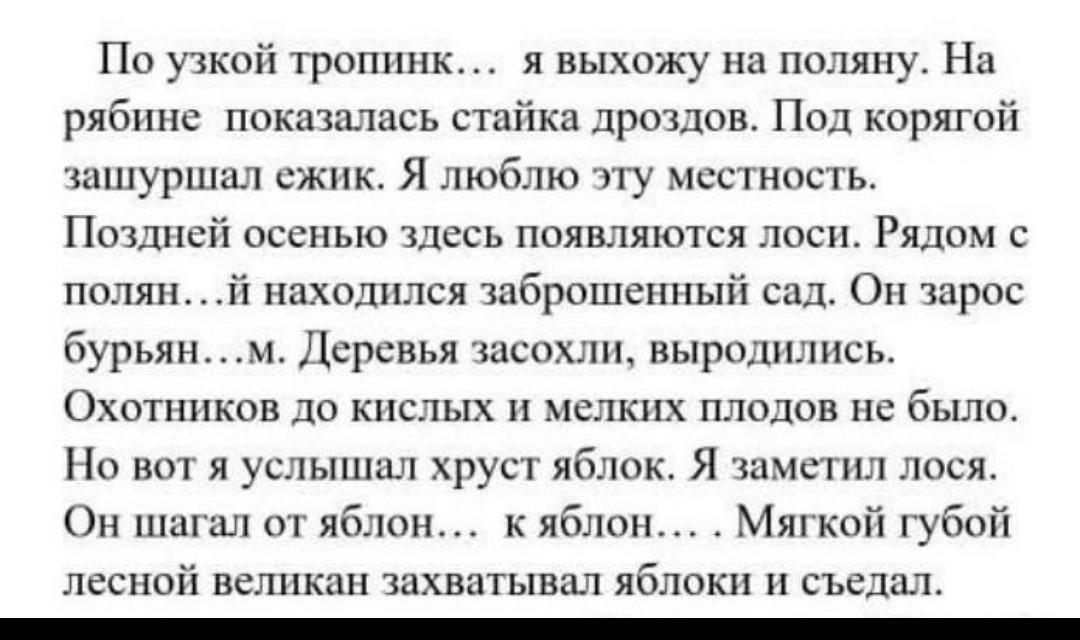 По узкой тропинк… я выхожу на поляну. На рябине показалась стайка дроздов. Под корягой зашуршал ежик. Я люблю эту местность. Поздней осенью здесь появляются лоси. Рядом с полян…й находился заброшенный сад. Он зарос бурьян…м. Деревья засохли, выродились. Охотников до кислых и мелких плодов не было. Но вот я услышал хруст яблок. Я заметил лося. Он шагал от яблон… к яблон… . Мягкой губой лесной великан захватывал яблоки и съедал.